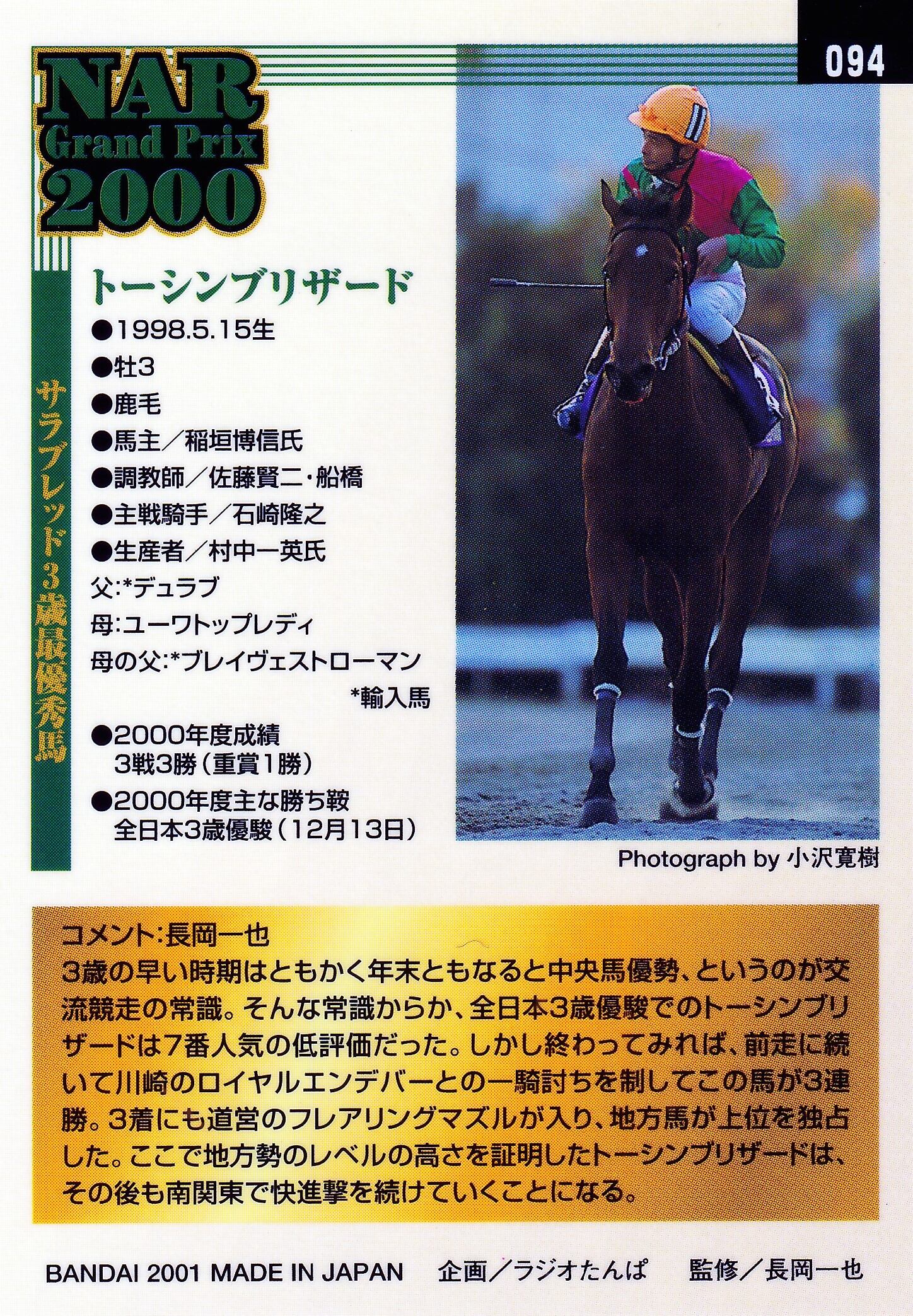 094

NAR
Grand Prix
2000

サラブレッド3歳最優秀馬

トーシンブリザード

●1998.5.15生
●牡3
●鹿毛
●馬主／稲垣博信氏
●調教師／佐藤賢二・船橋
●主戦騎手／石崎隆之
●生産者／村中一英氏
父:*デュラブ
母:ユーワトップレディ
母の父:*ブレイヴェストローマン
*輸入馬

●2000年度成績
3戦3勝(重賞1勝)
●2000年度主な勝ち鞍
全日本3歳優駿(12月13日)

Photograph by 小沢寛樹

コメント:長岡一也
3歳の早い時期はともかく年末ともなると中央馬優勢、というのが交流競走の常識。そんな常識からか、全日本3歳優駿でのトーシンブリザードは7番人気の低評価だった。しかし終わってみれば、前走に続いて川崎のロイヤルエンデバーとの一騎討ちを制してこの馬が3連勝。3着にも道営のフレアリングマズルが入り、地方馬が上位を独占した。ここで地方勢のレベルの高さを証明したトーシンブリザードは、その後も南関東で快進撃を続けていくことになる。

BANDAI 2001 MADE IN JAPAN 企画／ラジオたんぱ 監修／長岡一也